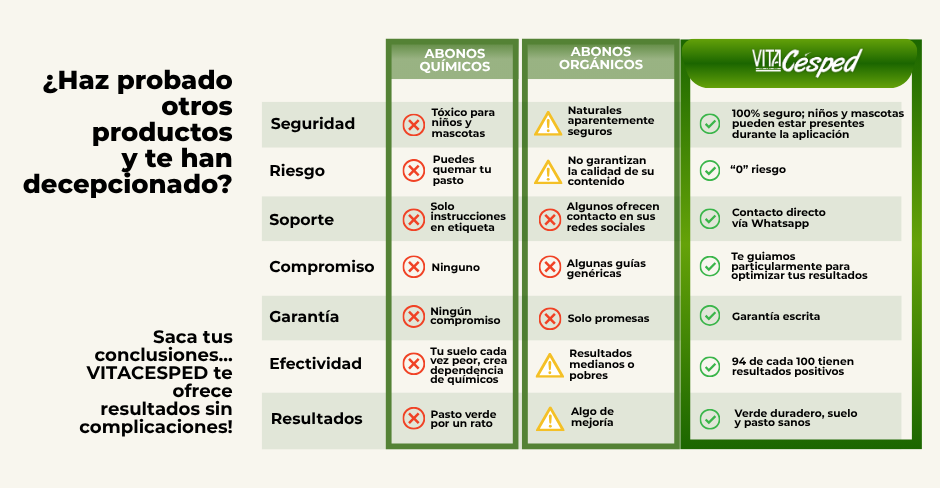 ¿Haz probado otros productos y te han decepcionado?

Saca tus conclusiones... VITACESPED te ofrece resultados sin complicaciones!

| | ABONOS QUÍMICOS | ABONOS ORGÁNICOS | VITA Césped |
|---|---|---|---|
| Seguridad | Tóxico para niños y mascotas | Naturales aparentemente seguros | 100% seguro; niños y mascotas pueden estar presentes durante la aplicación |
| Riesgo | Puedes quemar tu pasto | No garantizan la calidad de su contenido | "0" riesgo |
| Soporte | Solo instrucciones en etiqueta | Algunos ofrecen contacto en sus redes sociales | Contacto directo vía Whatsapp |
| Compromiso | Ninguno | Algunas guías genéricas | Te guiamos particularmente para optimizar tus resultados |
| Garantía | Ningún compromiso | Solo promesas | Garantía escrita |
| Efectividad | Tu suelo cada vez peor, crea dependencia de químicos | Resultados medianos o pobres | 94 de cada 100 tienen resultados positivos |
| Resultados | Pasto verde por un rato | Algo de mejoría | Verde duradero, suelo y pasto sanos |